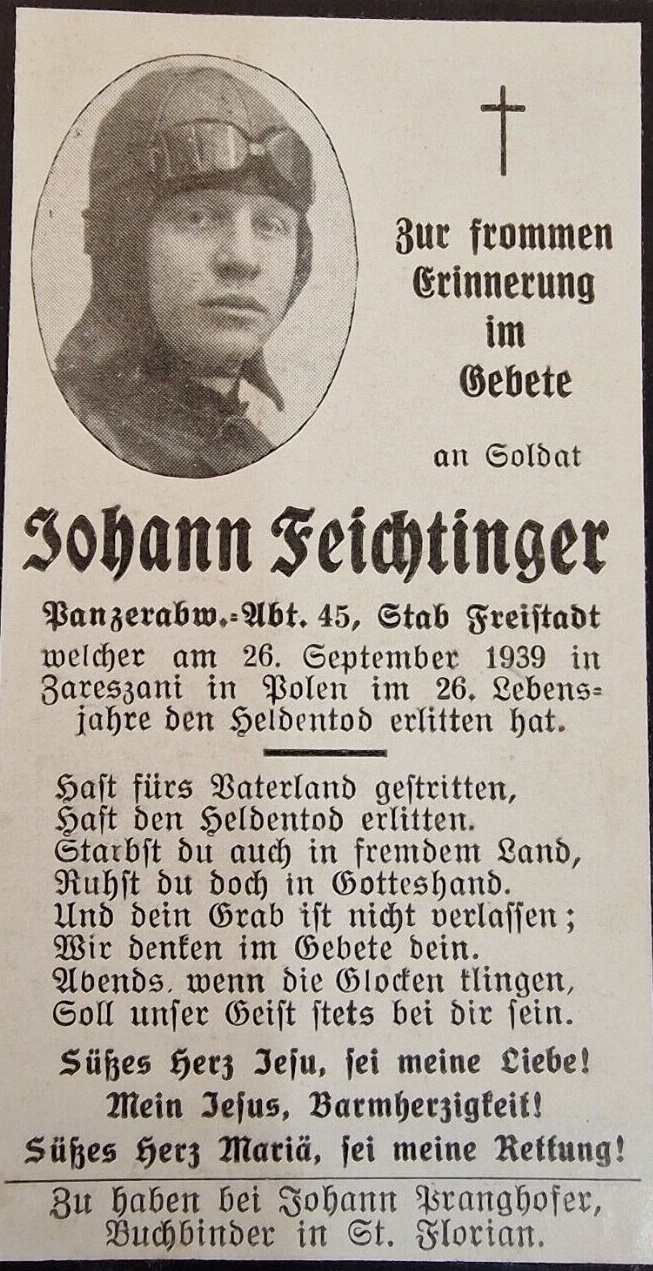 Zur frommen Erinnerung im Gebete

an Soldat

Johann Feichtinger

Panzerabw.-Abt. 45, Stab Freistadt welcher am 26. September 1939 in Zareszani in Polen im 26. Lebensjahre den Heldentod erlitten hat.

Haſt fürs Vaterland geſtritten,
Haſt den Heldentod erlitten.
Starbſt du auch in fremdem Land,
Ruhſt du doch in Gotteshand.
Und dein Grab iſt nicht verlaſſen;
Wir denken im Gebete dein.
Abends, wenn die Glocken klingen,
Soll unſer Geiſt ſtets bei dir ſein.

Süßes Herz Jeſu, ſei meine Liebe!
Mein Jeſus, Barmherzigkeit!
Süßes Herz Mariä, ſei meine Rettung!

Zu haben bei Johann Pranghofer, Buchbinder in St. Florian.